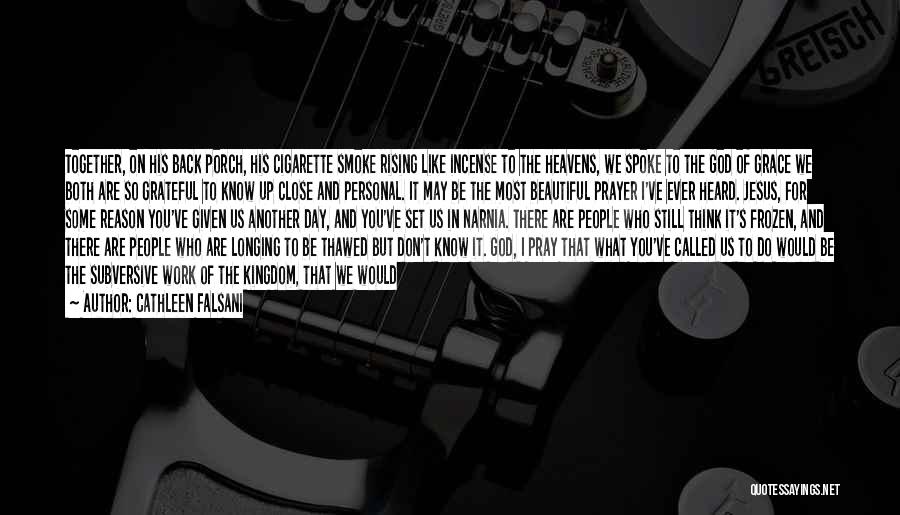 GRETSCH

TOGETHER, ON HIS BACK PORCH, HIS CIGARETTE SMOKE RISING LIKE INCENSE TO THE HEAVENS, WE SPOKE TO THE GOD OF GRACE WE BOTH ARE SO GRATEFUL TO KNOW UP CLOSE AND PERSONAL. IT MAY BE THE MOST BEAUTIFUL PRAYER I'VE EVER HEARD. JESUS, FOR SOME REASON YOU'VE GIVEN US ANOTHER DAY, AND YOU'VE SET US IN NARNIA. THERE ARE PEOPLE WHO STILL THINK IT'S FROZEN, AND THERE ARE PEOPLE WHO ARE LONGING TO BE THAWED BUT DON'T KNOW IT. GOD, I PRAY THAT WHAT YOU'VE CALLED US TO DO WOULD BE THE SUBVERSIVE WORK OF THE KINGDOM, THAT WE WOULD

— AUTHOR: CATHLEEN FALSANI

QUOTESSAYINGS.NET